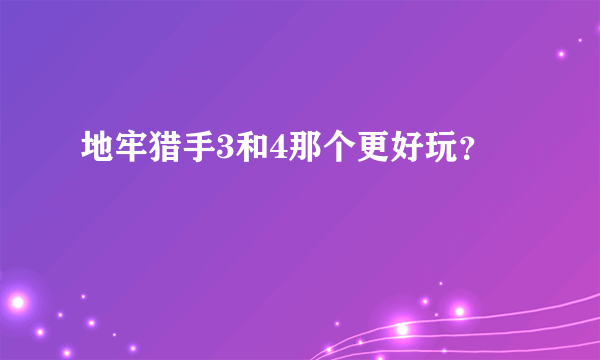 地牢猎手3和4那个更好玩？